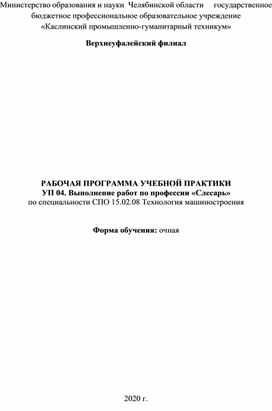 Министерство образования и науки Челябинской области государственное бюджетное профессиональное образовательное учреждение «Каслинский промышленно-гуманитарный техникум»

Верхнеуфалейский филиал

РАБОЧАЯ ПРОГРАММА УЧЕБНОЙ ПРАКТИКИ
УП 04. Выполнение работ по профессии «Слесарь»
по специальности СПО 15.02.08 Технология машиностроения

Форма обучения: очная

2020 г.